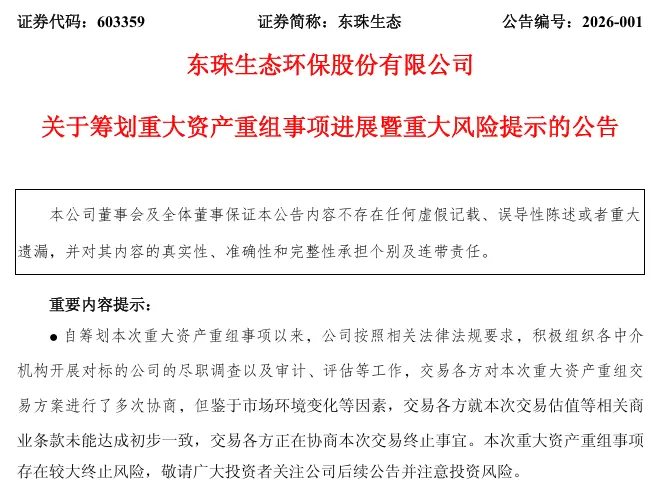 证券代码：603359　　证券简称：东珠生态　　公告编号：2026-001

东珠生态环保股份有限公司

关于筹划重大资产重组事项进展暨重大风险提示的公告

本公司董事会及全体董事保证本公告内容不存在任何虚假记载、误导性陈述或者重大遗漏，并对其内容的真实性、准确性和完整性承担个别及连带责任。

重要内容提示：

● 自筹划本次重大资产重组事项以来，公司按照相关法律法规要求，积极组织各中介机构开展对标的公司的尽职调查以及审计、评估等工作，交易各方对本次重大资产重组交易方案进行了多次协商，但鉴于市场环境变化等因素，交易各方就本次交易估值等相关商业条款未能达成初步一致，交易各方正在协商本次交易终止事宜。本次重大资产重组事项存在较大终止风险，敬请广大投资者关注公司后续公告并注意投资风险。